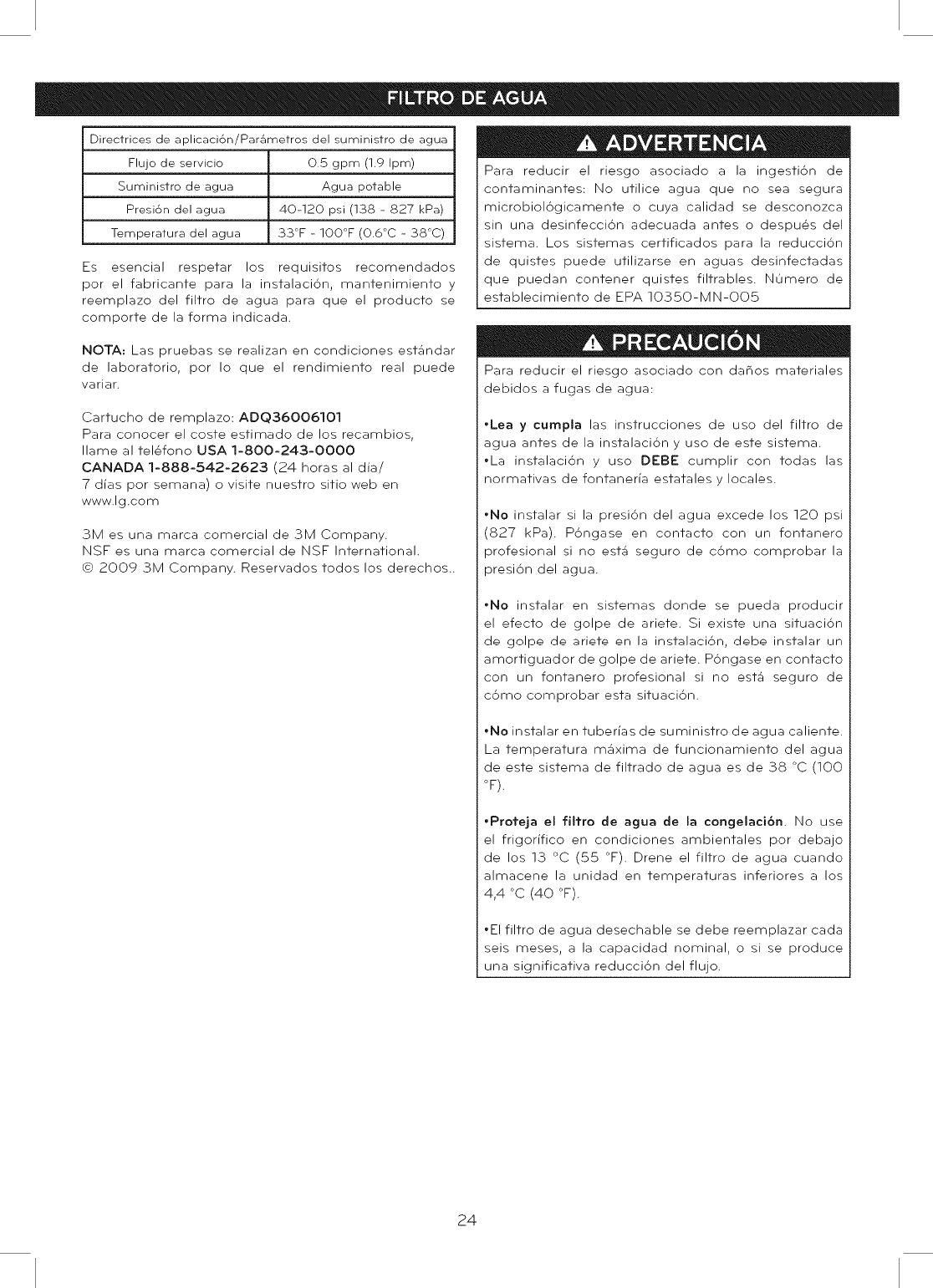 FILTRO DE AGUA

| Directrices de aplicación/Parámetros del suministro de agua | |
|---|---|
| Flujo de servicio | 0.5 gpm (1.9 lpm) |
| Suministro de agua | Agua potable |
| Presión del agua | 40-120 psi (138 - 827 kPa) |
| Temperatura del agua | 33°F - 100°F (0.6°C - 38°C) |

Es esencial respetar los requisitos recomendados por el fabricante para la instalación, mantenimiento y reemplazo del filtro de agua para que el producto se comporte de la forma indicada.

NOTA: Las pruebas se realizan en condiciones estándar de laboratorio, por lo que el rendimiento real puede variar.

Cartucho de remplazo: ADQ36006101
Para conocer el coste estimado de los recambios, llame al teléfono USA 1-800-243-0000
CANADA 1-888-542-2623 (24 horas al día/ 7 días por semana) o visite nuestro sitio web en www.lg.com

3M es una marca comercial de 3M Company.
NSF es una marca comercial de NSF International.
© 2009 3M Company. Reservados todos los derechos..

ADVERTENCIA

Para reducir el riesgo asociado a la ingestión de contaminantes: No utilice agua que no sea segura microbiológicamente o cuya calidad se desconozca sin una desinfección adecuada antes o después del sistema. Los sistemas certificados para la reducción de quistes puede utilizarse en aguas desinfectadas que puedan contener quistes filtrables. Número de establecimiento de EPA 10350-MN-005

PRECAUCIÓN

Para reducir el riesgo asociado con daños materiales debidos a fugas de agua:

•Lea y cumpla las instrucciones de uso del filtro de agua antes de la instalación y uso de este sistema.
•La instalación y uso DEBE cumplir con todas las normativas de fontanería estatales y locales.

•No instalar si la presión del agua excede los 120 psi (827 kPa). Póngase en contacto con un fontanero profesional si no está seguro de cómo comprobar la presión del agua.

•No instalar en sistemas donde se pueda producir el efecto de golpe de ariete. Si existe una situación de golpe de ariete en la instalación, debe instalar un amortiguador de golpe de ariete. Póngase en contacto con un fontanero profesional si no está seguro de cómo comprobar esta situación.

•No instalar en tuberías de suministro de agua caliente. La temperatura máxima de funcionamiento del agua de este sistema de filtrado de agua es de 38 °C (100 °F).

•Proteja el filtro de agua de la congelación. No use el frigorífico en condiciones ambientales por debajo de los 13 °C (55 °F). Drene el filtro de agua cuando almacene la unidad en temperaturas inferiores a los 4,4 °C (40 °F).

•El filtro de agua desechable se debe reemplazar cada seis meses, a la capacidad nominal, o si se produce una significativa reducción del flujo.

24